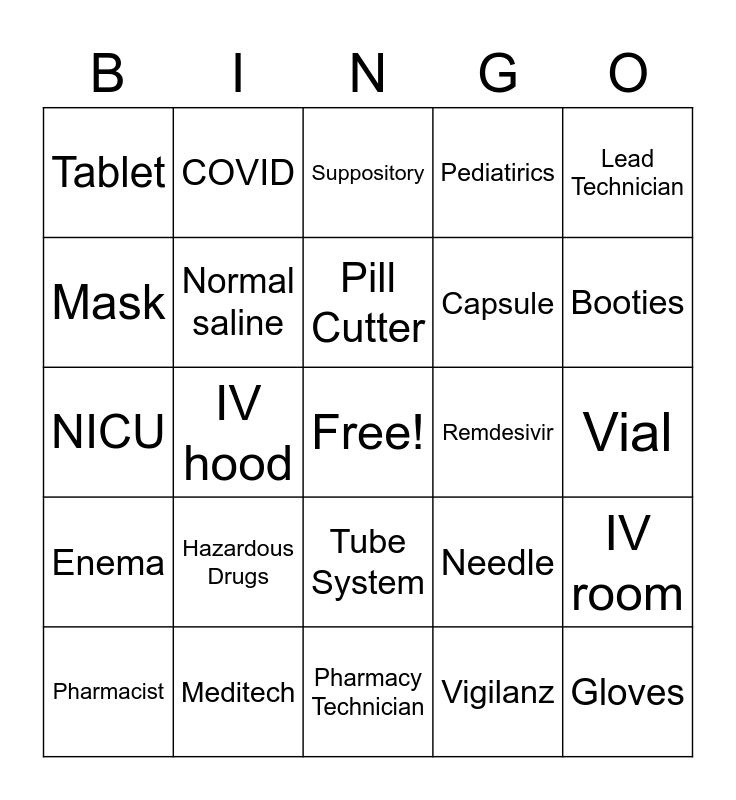 | B | I | N | G | O |
|---|---|---|---|---|
| Tablet | COVID | Suppository | Pediatirics | Lead Technician |
| Mask | Normal saline | Pill Cutter | Capsule | Booties |
| NICU | IV hood | Free! | Remdesivir | Vial |
| Enema | Hazardous Drugs | Tube System | Needle | IV room |
| Pharmacist | Meditech | Pharmacy Technician | Vigilanz | Gloves |